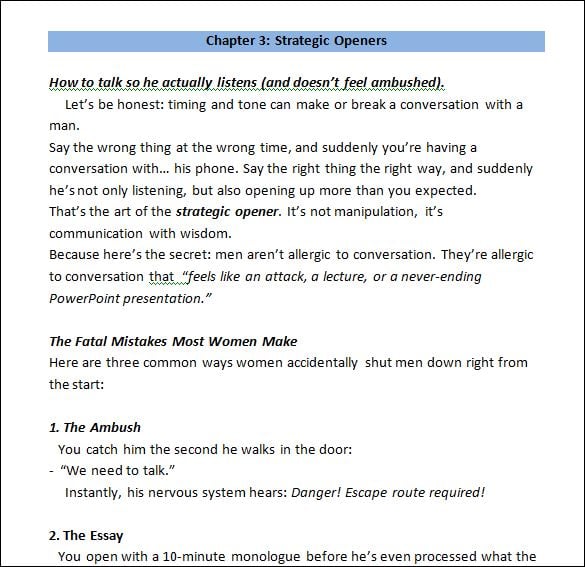 Chapter 3: Strategic Openers

How to talk so he actually listens (and doesn't feel ambushed).

Let's be honest: timing and tone can make or break a conversation with a man.
Say the wrong thing at the wrong time, and suddenly you're having a conversation with… his phone. Say the right thing the right way, and suddenly he's not only listening, but also opening up more than you expected.
That's the art of the strategic opener. It's not manipulation, it's communication with wisdom.
Because here's the secret: men aren't allergic to conversation. They're allergic to conversation that "feels like an attack, a lecture, or a never-ending PowerPoint presentation."

The Fatal Mistakes Most Women Make
Here are three common ways women accidentally shut men down right from the start:

1. The Ambush
You catch him the second he walks in the door:
- "We need to talk."
Instantly, his nervous system hears: Danger! Escape route required!

2. The Essay
You open with a 10-minute monologue before he's even processed what the